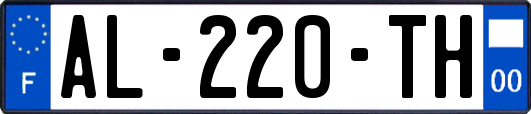 F
AL-220-TH
00